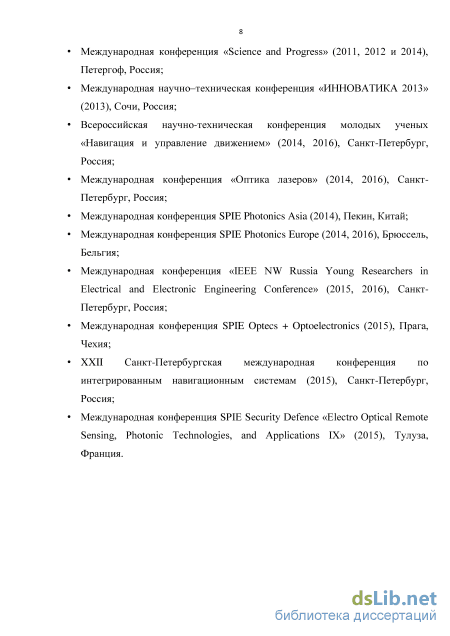 8

• Международная конференция «Science and Progress» (2011, 2012 и 2014), Петергоф, Россия;

• Международная научно–техническая конференция «ИННОВАТИКА 2013» (2013), Сочи, Россия;

• Всероссийская научно-техническая конференция молодых ученых «Навигация и управление движением» (2014, 2016), Санкт-Петербург, Россия;

• Международная конференция «Оптика лазеров» (2014, 2016), Санкт-Петербург, Россия;

• Международная конференция SPIE Photonics Asia (2014), Пекин, Китай;

• Международная конференция SPIE Photonics Europe (2014, 2016), Брюссель, Бельгия;

• Международная конференция «IEEE NW Russia Young Researchers in Electrical and Electronic Engineering Conference» (2015, 2016), Санкт-Петербург, Россия;

• Международная конференция SPIE Optecs + Optoelectronics (2015), Прага, Чехия;

• XXII Санкт-Петербургская международная конференция по интегрированным навигационным системам (2015), Санкт-Петербург, Россия;

• Международная конференция SPIE Security Defence «Electro Optical Remote Sensing, Photonic Technologies, and Applications IX» (2015), Тулуза, Франция.

dsLib.net
библиотека диссертаций